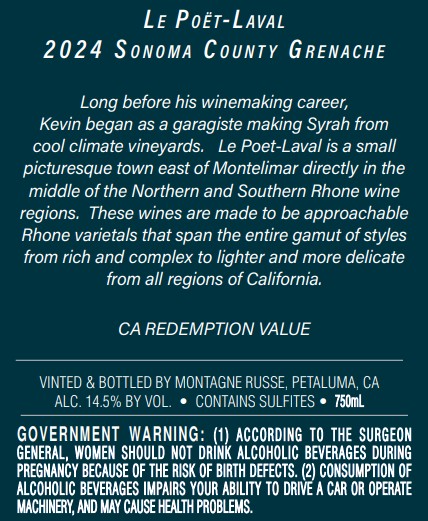 LE POËT-LAVAL
2024 SONOMA COUNTY GRENACHE

Long before his winemaking career, Kevin began as a garagiste making Syrah from cool climate vineyards. Le Poet-Laval is a small picturesque town east of Montelimar directly in the middle of the Northern and Southern Rhone wine regions. These wines are made to be approachable Rhone varietals that span the entire gamut of styles from rich and complex to lighter and more delicate from all regions of California.

CA REDEMPTION VALUE

VINTED & BOTTLED BY MONTAGNE RUSSE, PETALUMA, CA
ALC. 14.5% BY VOL. • CONTAINS SULFITES • 750mL

GOVERNMENT WARNING: (1) ACCORDING TO THE SURGEON GENERAL, WOMEN SHOULD NOT DRINK ALCOHOLIC BEVERAGES DURING PREGNANCY BECAUSE OF THE RISK OF BIRTH DEFECTS. (2) CONSUMPTION OF ALCOHOLIC BEVERAGES IMPAIRS YOUR ABILITY TO DRIVE A CAR OR OPERATE MACHINERY, AND MAY CAUSE HEALTH PROBLEMS.